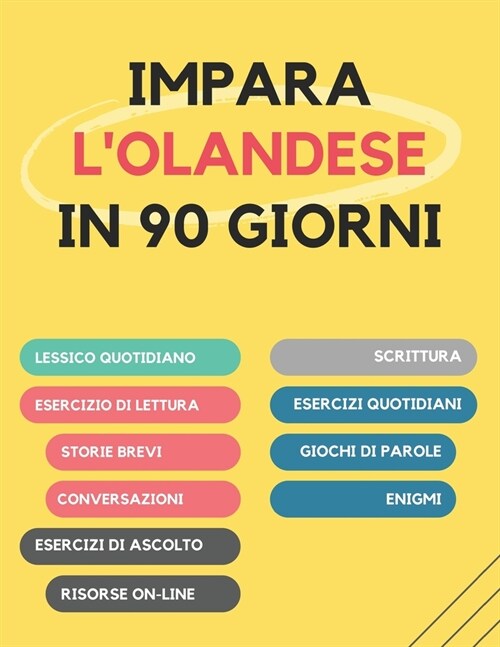 IMPARA
L'OLANDESE
IN 90 GIORNI

LESSICO QUOTIDIANO

ESERCIZIO DI LETTURA

STORIE BREVI

CONVERSAZIONI

ESERCIZI DI ASCOLTO

RISORSE ON-LINE

SCRITTURA

ESERCIZI QUOTIDIANI

GIOCHI DI PAROLE

ENIGMI